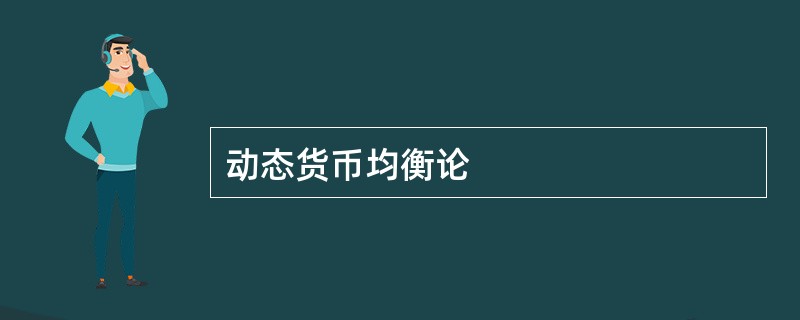 动态货币均衡论